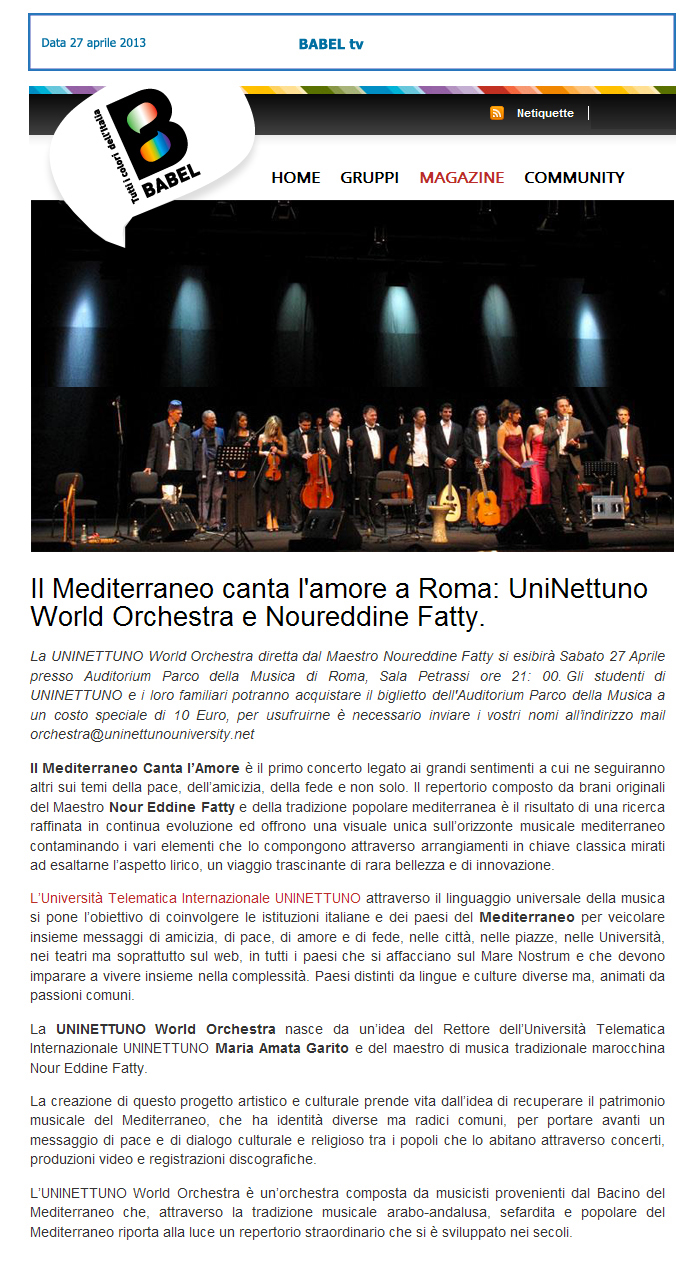 Data 27 aprile 2013

BABEL tv

Tutti i colori dell'Italia
BABEL

Netiquette

HOME GRUPPI MAGAZINE COMMUNITY

Il Mediterraneo canta l'amore a Roma: UniNettuno World Orchestra e Noureddine Fatty.

La UNINETTUNO World Orchestra diretta dal Maestro Noureddine Fatty si esibirà Sabato 27 Aprile presso Auditorium Parco della Musica di Roma, Sala Petrassi ore 21: 00. Gli studenti di UNINETTUNO e i loro familiari potranno acquistare il biglietto dell'Auditorium Parco della Musica a un costo speciale di 10 Euro, per usufruirne è necessario inviare i vostri nomi all'indirizzo mail orchestra@uninettunouniversity.net

Il Mediterraneo Canta l'Amore è il primo concerto legato ai grandi sentimenti a cui ne seguiranno altri sui temi della pace, dell'amicizia, della fede e non solo. Il repertorio composto da brani originali del Maestro Nour Eddine Fatty e della tradizione popolare mediterranea è il risultato di una ricerca raffinata in continua evoluzione ed offrono una visuale unica sull'orizzonte musicale mediterraneo contaminando i vari elementi che lo compongono attraverso arrangiamenti in chiave classica mirati ad esaltarne l'aspetto lirico, un viaggio trascinante di rara bellezza e di innovazione.

L'Università Telematica Internazionale UNINETTUNO attraverso il linguaggio universale della musica si pone l'obiettivo di coinvolgere le istituzioni italiane e dei paesi del Mediterraneo per veicolare insieme messaggi di amicizia, di pace, di amore e di fede, nelle città, nelle piazze, nelle Università, nei teatri ma soprattutto sul web, in tutti i paesi che si affacciano sul Mare Nostrum e che devono imparare a vivere insieme nella complessità. Paesi distinti da lingue e culture diverse ma, animati da passioni comuni.

La UNINETTUNO World Orchestra nasce da un'idea del Rettore dell'Università Telematica Internazionale UNINETTUNO Maria Amata Garito e del maestro di musica tradizionale marocchina Nour Eddine Fatty.

La creazione di questo progetto artistico e culturale prende vita dall'idea di recuperare il patrimonio musicale del Mediterraneo, che ha identità diverse ma radici comuni, per portare avanti un messaggio di pace e di dialogo culturale e religioso tra i popoli che lo abitano attraverso concerti, produzioni video e registrazioni discografiche.

L'UNINETTUNO World Orchestra è un'orchestra composta da musicisti provenienti dal Bacino del Mediterraneo che, attraverso la tradizione musicale arabo-andalusa, sefardita e popolare del Mediterraneo riporta alla luce un repertorio straordinario che si è sviluppato nei secoli.